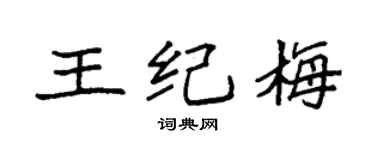 王纪梅

词典网